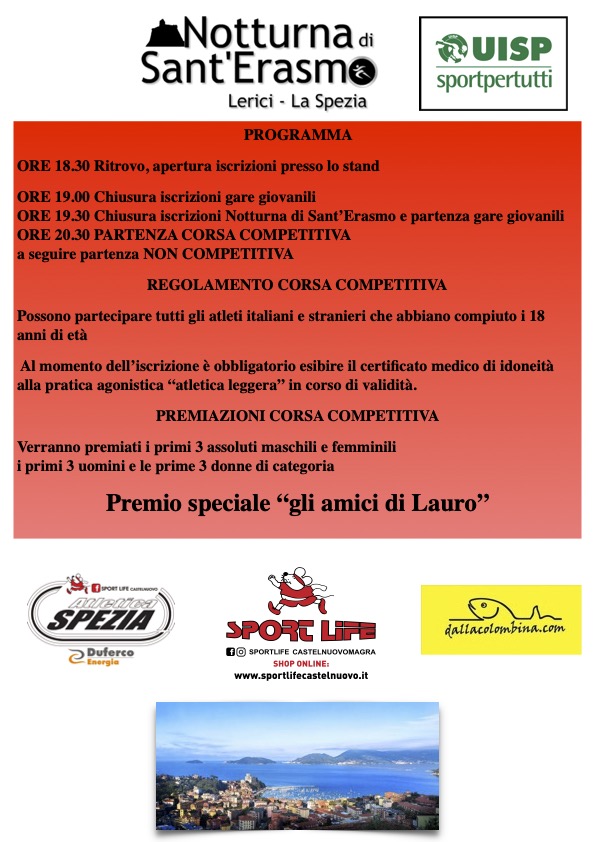 Notturna di Sant'Erasmo
Lerici - La Spezia

UISP
sportpertutti

PROGRAMMA

ORE 18.30 Ritrovo, apertura iscrizioni presso lo stand

ORE 19.00 Chiusura iscrizioni gare giovanili
ORE 19.30 Chiusura iscrizioni Notturna di Sant'Erasmo e partenza gare giovanili
ORE 20.30 PARTENZA CORSA COMPETITIVA
a seguire partenza NON COMPETITIVA

REGOLAMENTO CORSA COMPETITIVA

Possono partecipare tutti gli atleti italiani e stranieri che abbiano compiuto i 18 anni di età

Al momento dell'iscrizione è obbligatorio esibire il certificato medico di idoneità alla pratica agonistica "atletica leggera" in corso di validità.

PREMIAZIONI CORSA COMPETITIVA

Verranno premiati i primi 3 assoluti maschili e femminili
i primi 3 uomini e le prime 3 donne di categoria

Premio speciale "gli amici di Lauro"

SPORT LIFE CASTELNUOVO
Atletica SPEZIA
Duferco Energia

SPORT LIFE
SPORTLIFE CASTELNUOVOMAGRA
SHOP ONLINE:
www.sportlifecastelnuovo.it

dallacolombina.com